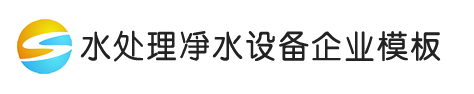 水处理净水设备企业模板